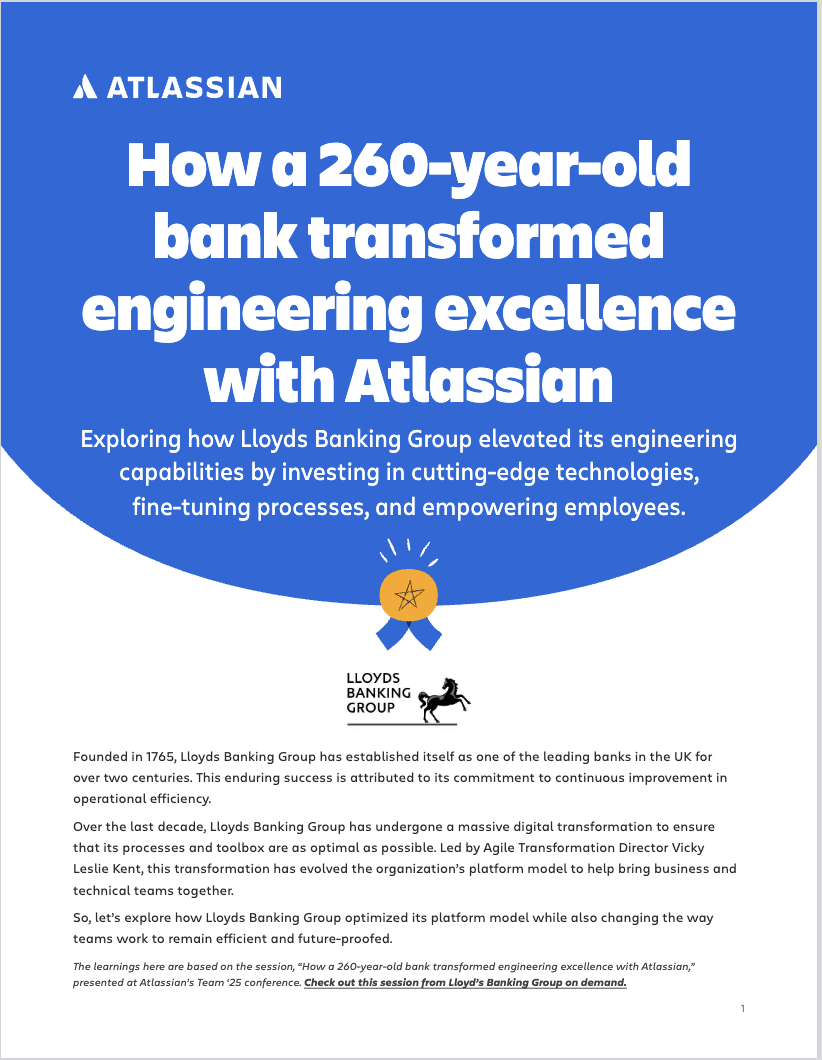 ATLASSIAN

How a 260-year-old bank transformed engineering excellence with Atlassian

Exploring how Lloyds Banking Group elevated its engineering capabilities by investing in cutting-edge technologies, fine-tuning processes, and empowering employees.

LLOYDS BANKING GROUP

Founded in 1765, Lloyds Banking Group has established itself as one of the leading banks in the UK for over two centuries. This enduring success is attributed to its commitment to continuous improvement in operational efficiency.

Over the last decade, Lloyds Banking Group has undergone a massive digital transformation to ensure that its processes and toolbox are as optimal as possible. Led by Agile Transformation Director Vicky Leslie Kent, this transformation has evolved the organization's platform model to help bring business and technical teams together.

So, let's explore how Lloyds Banking Group optimized its platform model while also changing the way teams work to remain efficient and future-proofed.

The learnings here are based on the session, "How a 260-year-old bank transformed engineering excellence with Atlassian," presented at Atlassian's Team '25 conference. Check out this session from Lloyd's Banking Group on demand.

1